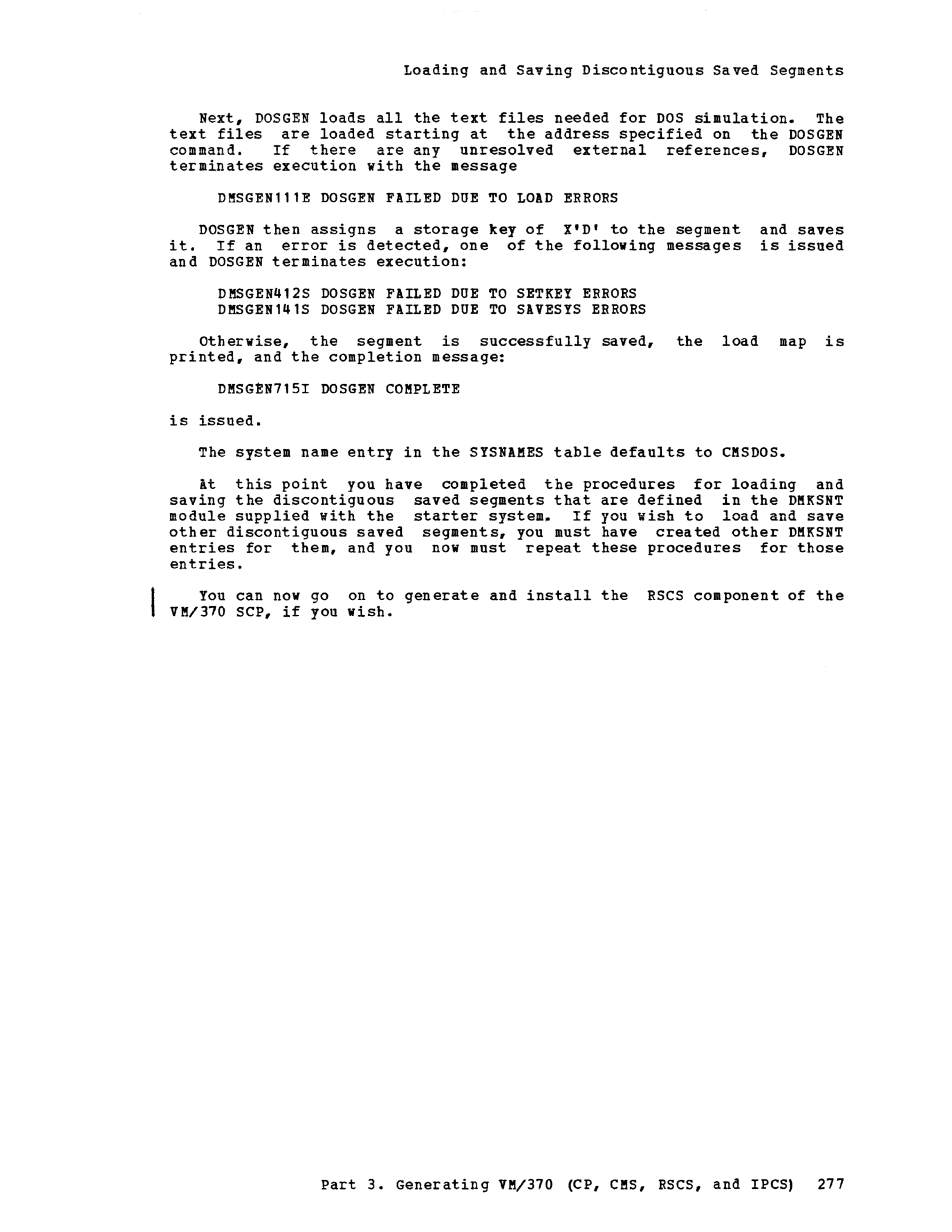 Loading and Saving Discontiguous Saved Segments

Next, DOSGEN loads all the text files needed for DOS simulation. The text files are loaded starting at the address specified on the DOSGEN command. If there are any unresolved external references, DOSGEN terminates execution with the message

DMSGEN111E DOSGEN FAILED DUE TO LOAD ERRORS

DOSGEN then assigns a storage key of X'D' to the segment and saves it. If an error is detected, one of the following messages is issued and DOSGEN terminates execution:

DMSGEN412S DOSGEN FAILED DUE TO SETKEY ERRORS
DMSGEN141S DOSGEN FAILED DUE TO SAVESYS ERRORS

Otherwise, the segment is successfully saved, the load map is printed, and the completion message:

DMSGEN715I DOSGEN COMPLETE

is issued.

The system name entry in the SYSNAMES table defaults to CMSDOS.

At this point you have completed the procedures for loading and saving the discontiguous saved segments that are defined in the DMKSNT module supplied with the starter system. If you wish to load and save other discontiguous saved segments, you must have created other DMKSNT entries for them, and you now must repeat these procedures for those entries.

You can now go on to generate and install the RSCS component of the VM/370 SCP, if you wish.

Part 3. Generating VM/370 (CP, CMS, RSCS, and IPCS) 277